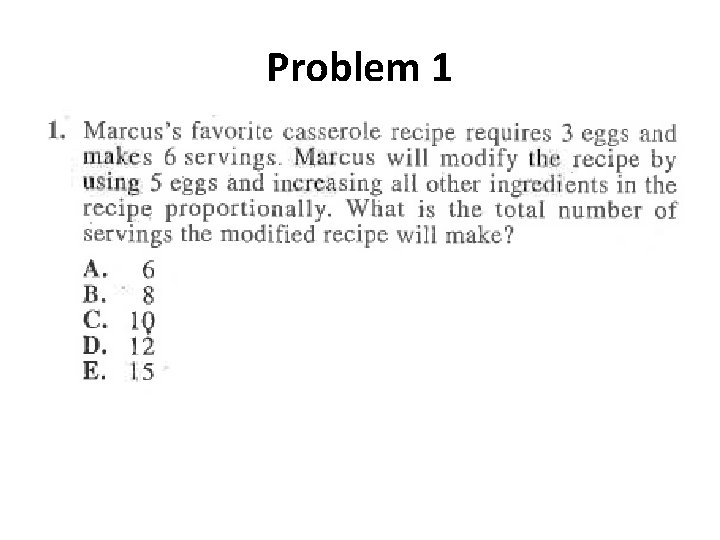 Problem 1

1. Marcus's favorite casserole recipe requires 3 eggs and makes 6 servings. Marcus will modify the recipe by using 5 eggs and increasing all other ingredients in the recipe proportionally. What is the total number of servings the modified recipe will make?

A. 6
B. 8
C. 10
D. 12
E. 15